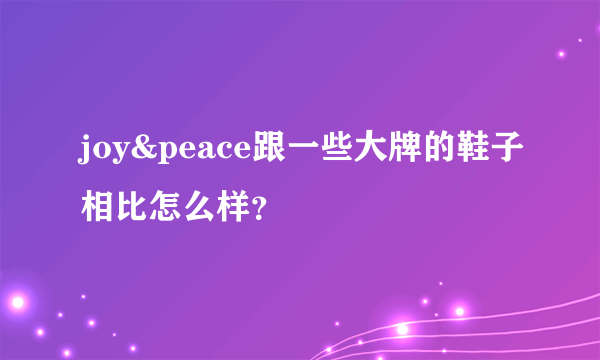 joy&peace跟一些大牌的鞋子相比怎么样?